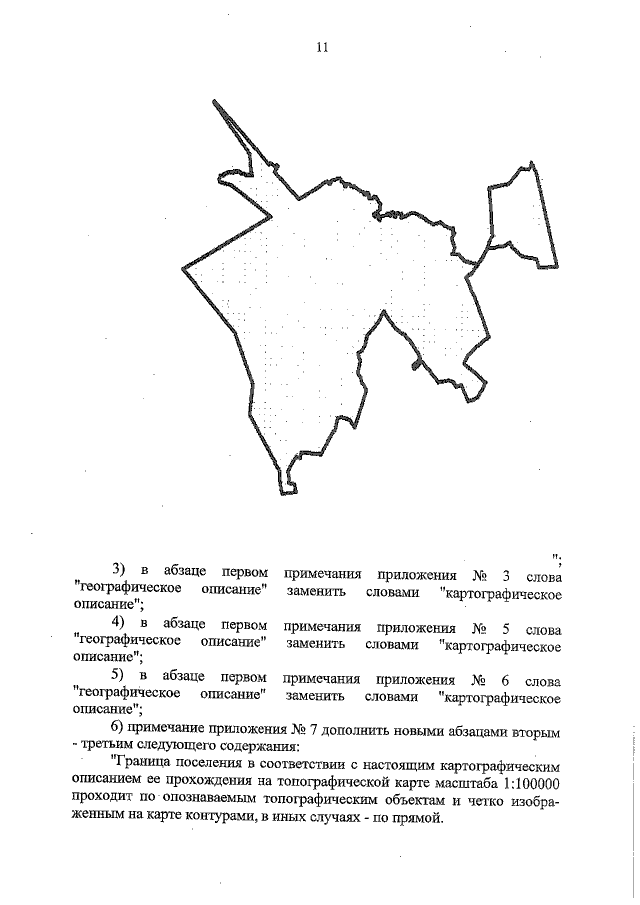 11

";

3) в абзаце первом примечания приложения № 3 слова "географическое описание" заменить словами "картографическое описание";

4) в абзаце первом примечания приложения № 5 слова "географическое описание" заменить словами "картографическое описание";

5) в абзаце первом примечания приложения № 6 слова "географическое описание" заменить словами "картографическое описание";

6) примечание приложения № 7 дополнить новыми абзацами вторым - третьим следующего содержания:

"Граница поселения в соответствии с настоящим картографическим описанием ее прохождения на топографической карте масштаба 1:100000 проходит по опознаваемым топографическим объектам и четко изображенным на карте контурами, в иных случаях - по прямой.